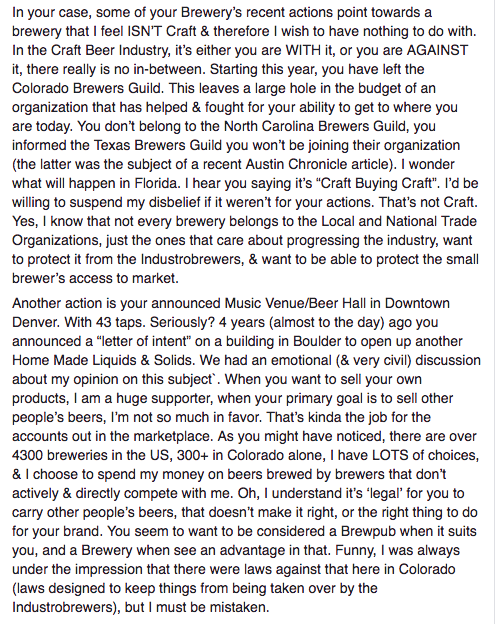 In your case, some of your Brewery's recent actions point towards a brewery that I feel ISN'T Craft & therefore I wish to have nothing to do with. In the Craft Beer Industry, it's either you are WITH it, or you are AGAINST it, there really is no in-between. Starting this year, you have left the Colorado Brewers Guild. This leaves a large hole in the budget of an organization that has helped & fought for your ability to get to where you are today. You don't belong to the North Carolina Brewers Guild, you informed the Texas Brewers Guild you won't be joining their organization (the latter was the subject of a recent Austin Chronicle article). I wonder what will happen in Florida. I hear you saying it's "Craft Buying Craft". I'd be willing to suspend my disbelief if it weren't for your actions. That's not Craft. Yes, I know that not every brewery belongs to the Local and National Trade Organizations, just the ones that care about progressing the industry, want to protect it from the Industrobrewers, & want to be able to protect the small brewer's access to market.

Another action is your announced Music Venue/Beer Hall in Downtown Denver. With 43 taps. Seriously? 4 years (almost to the day) ago you announced a "letter of intent" on a building in Boulder to open up another Home Made Liquids & Solids. We had an emotional (& very civil) discussion about my opinion on this subject`. When you want to sell your own products, I am a huge supporter, when your primary goal is to sell other people's beers, I'm not so much in favor. That's kinda the job for the accounts out in the marketplace. As you might have noticed, there are over 4300 breweries in the US, 300+ in Colorado alone, I have LOTS of choices, & I choose to spend my money on beers brewed by brewers that don't actively & directly compete with me. Oh, I understand it's 'legal' for you to carry other people's beers, that doesn't make it right, or the right thing to do for your brand. You seem to want to be considered a Brewpub when it suits you, and a Brewery when see an advantage in that. Funny, I was always under the impression that there were laws against that here in Colorado (laws designed to keep things from being taken over by the Industrobrewers), but I must be mistaken.